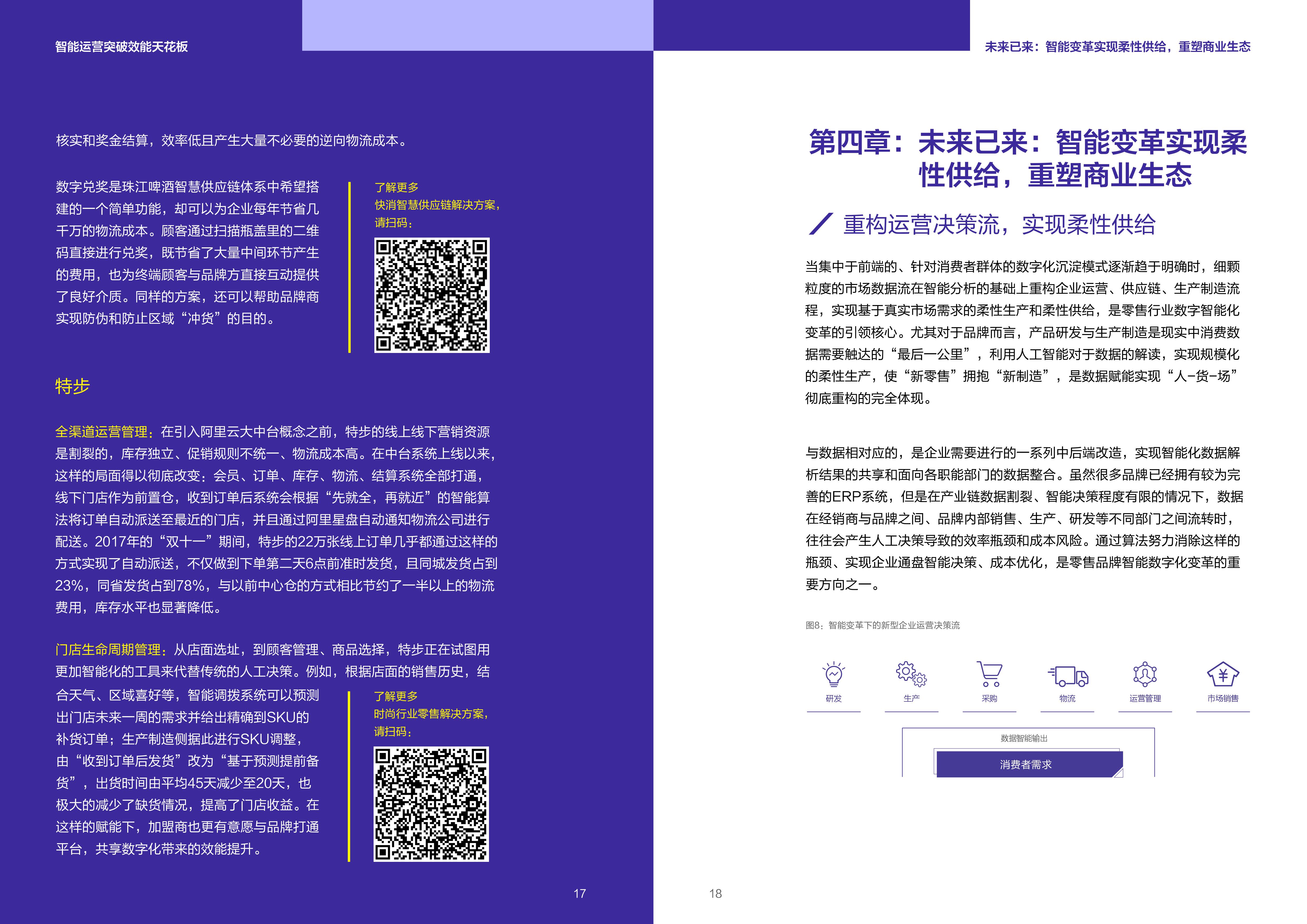 智能运营突破效能天花板

核实和奖金结算，效率低且产生大量不必要的逆向物流成本。

数字兑奖是珠江啤酒智慧供应链体系中希望搭建的一个简单功能，却可以为企业每年节省几千万的物流成本。顾客通过扫描瓶盖里的二维码直接进行兑奖，既节省了大量中间环节产生的费用，也为终端顾客与品牌方直接互动提供了良好介质。同样的方案，还可以帮助品牌商实现防伪和防止区域“冲货”的目的。

了解更多
快消智慧供应链解决方案，
请扫码：

特步

全渠道运营管理：在引入阿里云大中台概念之前，特步的线上线下营销资源是割裂的，库存独立、促销规则不统一、物流成本高。在中台系统上线以来，这样的局面得以彻底改变：会员、订单、库存、物流、结算系统全部打通，线下门店作为前置仓，收到订单后系统会根据“先就全，再就近”的智能算法将订单自动派送至最近的门店，并且通过阿里星盘自动通知物流公司进行配送。2017年的“双十一”期间，特步的22万张线上订单几乎都通过这样的方式实现了自动派送，不仅做到下单第二天6点前准时发货，且同城发货占到23%，同省发货占到78%，与以前中心仓的方式相比节约了一半以上的物流费用，库存水平也显著降低。

门店生命周期管理：从店面选址，到顾客管理、商品选择，特步正在试图用更加智能化的工具来代替传统的人工决策。例如，根据店面的销售历史，结合天气、区域喜好等，智能调拨系统可以预测出门店未来一周的需求并给出精确到SKU的补货订单；生产制造侧据此进行SKU调整，由“收到订单后发货”改为“基于预测提前备货”，出货时间由平均45天减少至20天，也极大的减少了缺货情况，提高了门店收益。在这样的赋能下，加盟商也更有意愿与品牌打通平台，共享数字化带来的效能提升。

了解更多
时尚行业零售解决方案，
请扫码：

17

未来已来：智能变革实现柔性供给，重塑商业生态

第四章：未来已来：智能变革实现柔性供给，重塑商业生态

重构运营决策流，实现柔性供给

当集中于前端的、针对消费者群体的数字化沉淀模式逐渐趋于明确时，细颗粒度的市场数据流在智能分析的基础上重构企业运营、供应链、生产制造流程，实现基于真实市场需求的柔性生产和柔性供给，是零售行业数字智能化变革的引领核心。尤其对于品牌而言，产品研发与生产制造是现实中消费数据需要触达的“最后一公里”，利用人工智能对于数据的解读，实现规模化的柔性生产，使“新零售”拥抱“新制造”，是数据赋能实现“人-货-场”彻底重构的完全体现。

与数据相对应的，是企业需要进行的一系列中后端改造，实现智能化数据解析结果的共享和面向各职能部门的数据整合。虽然很多品牌已经拥有较为完善的ERP系统，但是在产业链数据割裂、智能决策程度有限的情况下，数据在经销商与品牌之间、品牌内部销售、生产、研发等不同部门之间流转时，往往会产生人工决策导致的效率瓶颈和成本风险。通过算法努力消除这样的瓶颈、实现企业通盘智能决策、成本优化，是零售品牌智能数字化变革的重要方向之一。

图8：智能变革下的新型企业运营决策流

研发 生产 采购 物流 运营管理 市场销售

数据智能输出
消费者需求

18